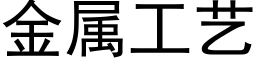 金属工艺